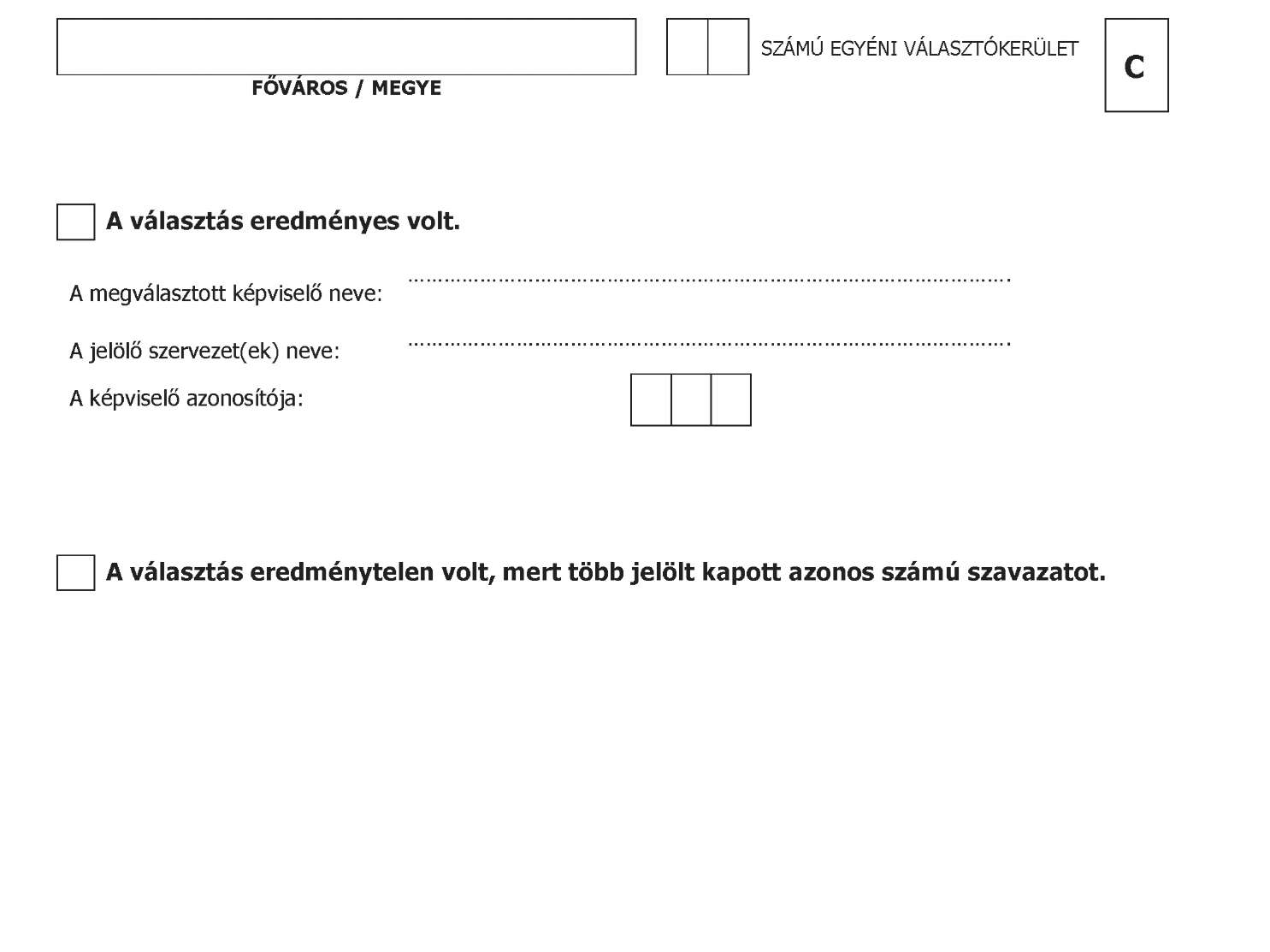 FŐVÁROS / MEGYE

SZÁMÚ EGYÉNI VÁLASZTÓKERÜLET

C

A választás eredményes volt.

A megválasztott képviselő neve: ………………………………………………………………………………………….

A jelölő szervezet(ek) neve: ………………………………………………………………………………………….

A képviselő azonosítója:

A választás eredménytelen volt, mert több jelölt kapott azonos számú szavazatot.